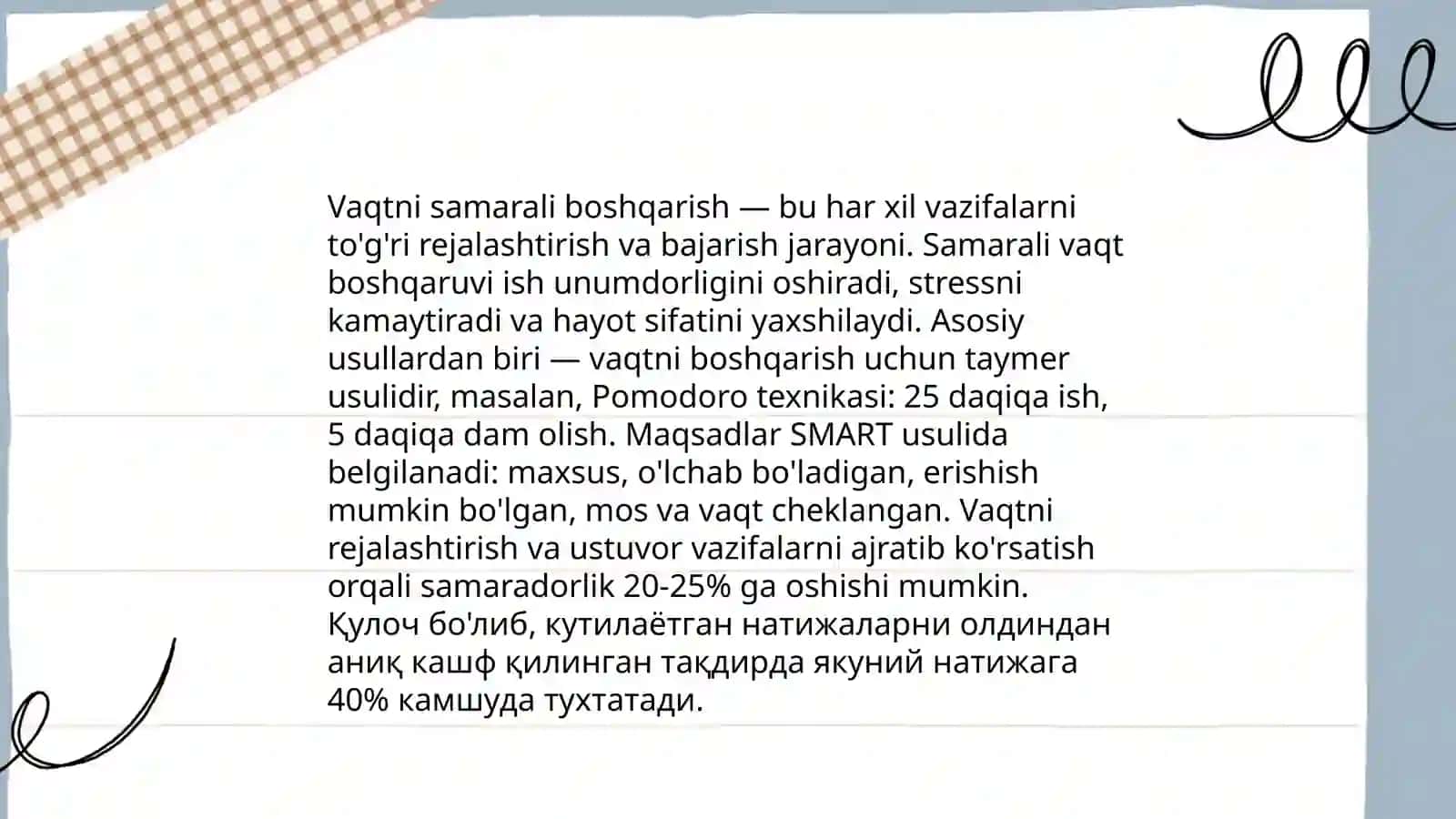 Vaqtni samarali boshqarish — bu har xil vazifalarni to'g'ri rejalashtirish va bajarish jarayoni. Samarali vaqt boshqaruvi ish unumdorligini oshiradi, stressni kamaytiradi va hayot sifatini yaxshilaydi. Asosiy usullardan biri — vaqtni boshqarish uchun taymer usulidir, masalan, Pomodoro texnikasi: 25 daqiqa ish, 5 daqiqa dam olish. Maqsadlar SMART usulida belgilanadi: maxsus, o'lchab bo'ladigan, erishish mumkin bo'lgan, mos va vaqt cheklangan. Vaqtni rejalashtirish va ustuvor vazifalarni ajratib ko'rsatish orqali samaradorlik 20-25% ga oshishi mumkin. Қулоч бо'либ, кутилаётган натижаларни олдиндан аниқ кашф қилинган тақдирда якуний натижага 40% камшуда тухтатади.